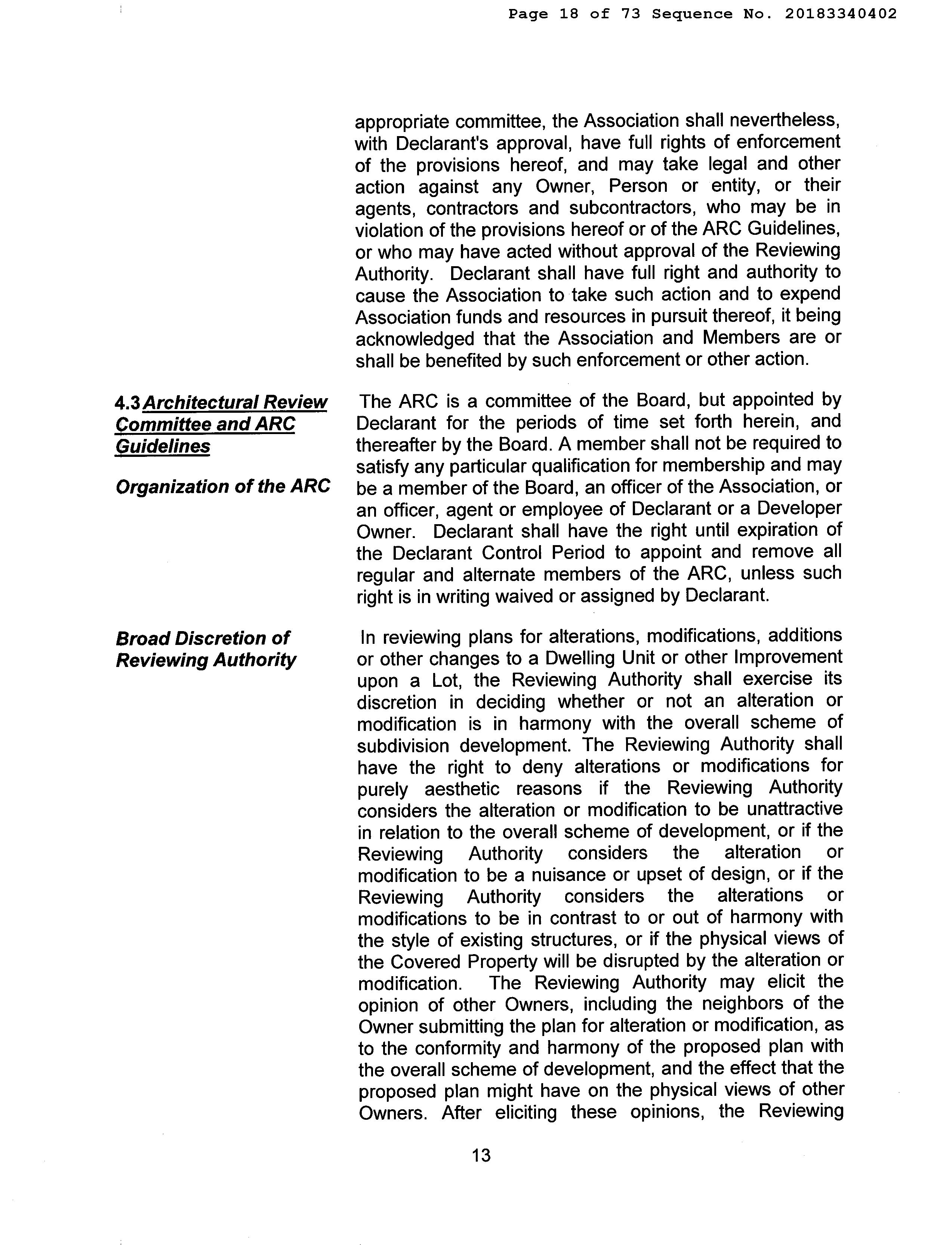 Page 18 of 73 Sequence No. 20183340402

appropriate committee, the Association shall nevertheless, with Declarant's approval, have full rights of enforcement of the provisions hereof, and may take legal and other action against any Owner, Person or entity, or their agents, contractors and subcontractors, who may be in violation of the provisions hereof or of the ARC Guidelines, or who may have acted without approval of the Reviewing Authority. Declarant shall have full right and authority to cause the Association to take such action and to expend Association funds and resources in pursuit thereof, it being acknowledged that the Association and Members are or shall be benefited by such enforcement or other action.

4.3 Architectural Review Committee and ARC Guidelines

Organization of the ARC

The ARC is a committee of the Board, but appointed by Declarant for the periods of time set forth herein, and thereafter by the Board. A member shall not be required to satisfy any particular qualification for membership and may be a member of the Board, an officer of the Association, or an officer, agent or employee of Declarant or a Developer Owner. Declarant shall have the right until expiration of the Declarant Control Period to appoint and remove all regular and alternate members of the ARC, unless such right is in writing waived or assigned by Declarant.

Broad Discretion of Reviewing Authority

In reviewing plans for alterations, modifications, additions or other changes to a Dwelling Unit or other Improvement upon a Lot, the Reviewing Authority shall exercise its discretion in deciding whether or not an alteration or modification is in harmony with the overall scheme of subdivision development. The Reviewing Authority shall have the right to deny alterations or modifications for purely aesthetic reasons if the Reviewing Authority considers the alteration or modification to be unattractive in relation to the overall scheme of development, or if the Reviewing Authority considers the alteration or modification to be a nuisance or upset of design, or if the Reviewing Authority considers the alterations or modifications to be in contrast to or out of harmony with the style of existing structures, or if the physical views of the Covered Property will be disrupted by the alteration or modification. The Reviewing Authority may elicit the opinion of other Owners, including the neighbors of the Owner submitting the plan for alteration or modification, as to the conformity and harmony of the proposed plan with the overall scheme of development, and the effect that the proposed plan might have on the physical views of other Owners. After eliciting these opinions, the Reviewing

13